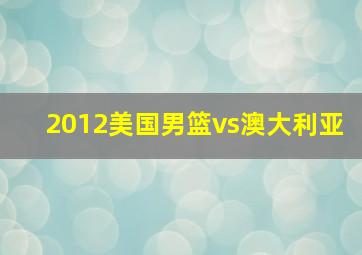 2012美国男篮vs澳大利亚